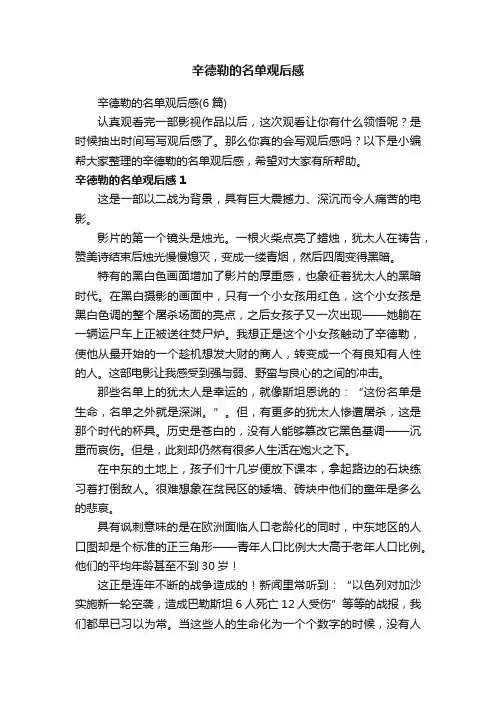 辛德勒的名单观后感

辛德勒的名单观后感(6 篇)

认真观看完一部影视作品以后，这次观看让你有什么领悟呢？是时候抽出时间写写观后感了。那么你真的会写观后感吗？以下是小编帮大家整理的辛德勒的名单观后感，希望对大家有所帮助。

辛德勒的名单观后感 1

这是一部以二战为背景，具有巨大震撼力、深沉而令人痛苦的电影。

影片的第一个镜头是烛光。一根火柴点亮了蜡烛，犹太人在祷告，赞美诗结束后烛光慢慢熄灭，变成一缕青烟，然后四周变得黑暗。

特有的黑白色画面增加了影片的厚重感，也象征着犹太人的黑暗时代。在黑白摄影的画面中，只有一个小女孩用红色，这个小女孩是黑白色调的整个屠杀场面的亮点，之后女孩子又一次出现——她躺在一辆运尸车上正被送往焚尸炉。我想正是这个小女孩触动了辛德勒，使他从最开始的一个趁机想发大财的商人，转变成一个有良知有人性的人。这部电影让我感受到强与弱、野蛮与良心的之间的冲击。

那些名单上的犹太人是幸运的，就像斯坦恩说的：“这份名单是生命，名单之外就是深渊。”。但，有更多的犹太人惨遭屠杀，这是那个时代的杯具。历史是苍白的，没有人能够篡改它黑色基调——沉重而哀伤。但是，此刻却仍然有很多人生活在炮火之下。

在中东的土地上，孩子们十几岁便放下课本，拿起路边的石块练习着打倒敌人。很难想象在贫民区的矮墙、砖块中他们的童年是多么的悲哀。

具有讽刺意味的是在欧洲面临人口老龄化的同时，中东地区的人口图却是个标准的正三角形——青年人口比例大大高于老年人口比例。他们的平均年龄甚至不到 30 岁！

这正是连年不断的战争造成的！新闻里常听到：“以色列对加沙实施新一轮空袭，造成巴勒斯坦 6 人死亡 12 人受伤”等等的战报，我们都早已习以为常。当这些人的生命化为一个个数字的时候，没有人